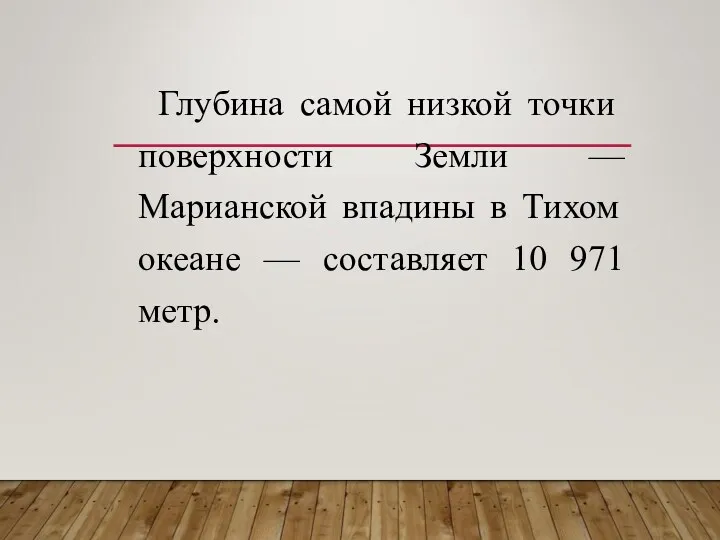 Глубина самой низкой точки поверхности Земли — Марианской впадины в Тихом океане — составляет 10 971 метр.